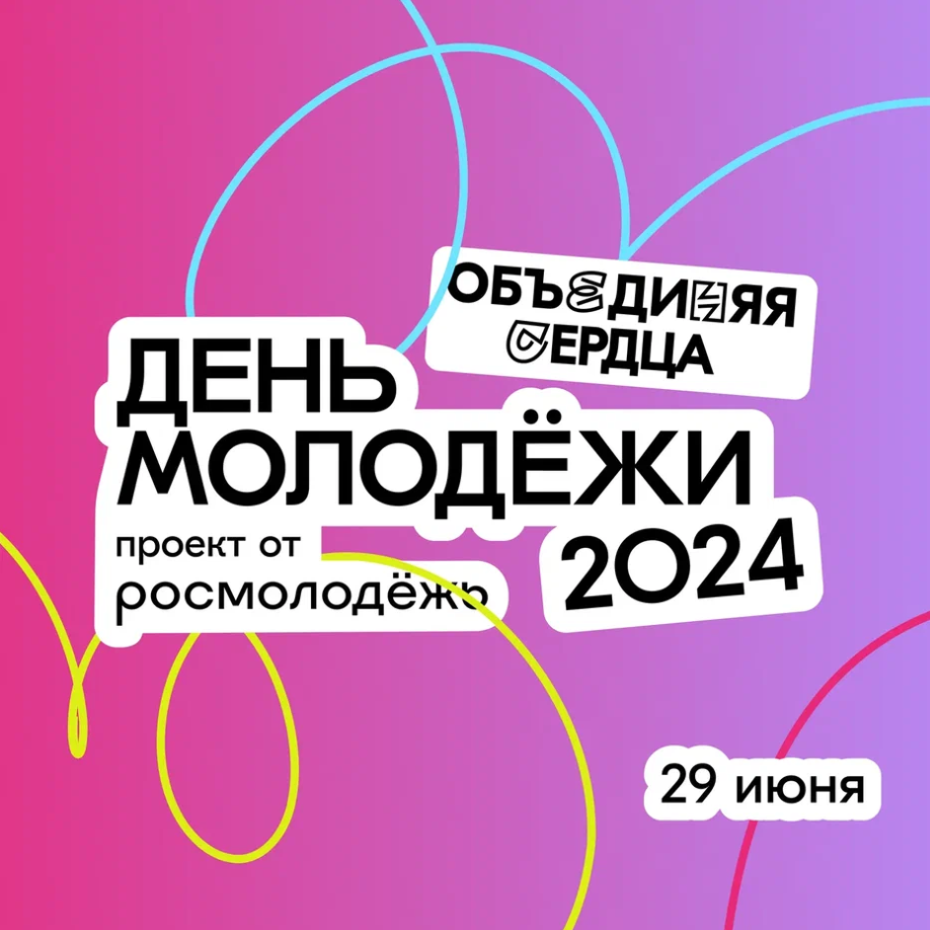 ОБЪЕДИНЯЯ СЕРДЦА

ДЕНЬ МОЛОДЁЖИ 2024

проект от росмолодёжь

29 июня